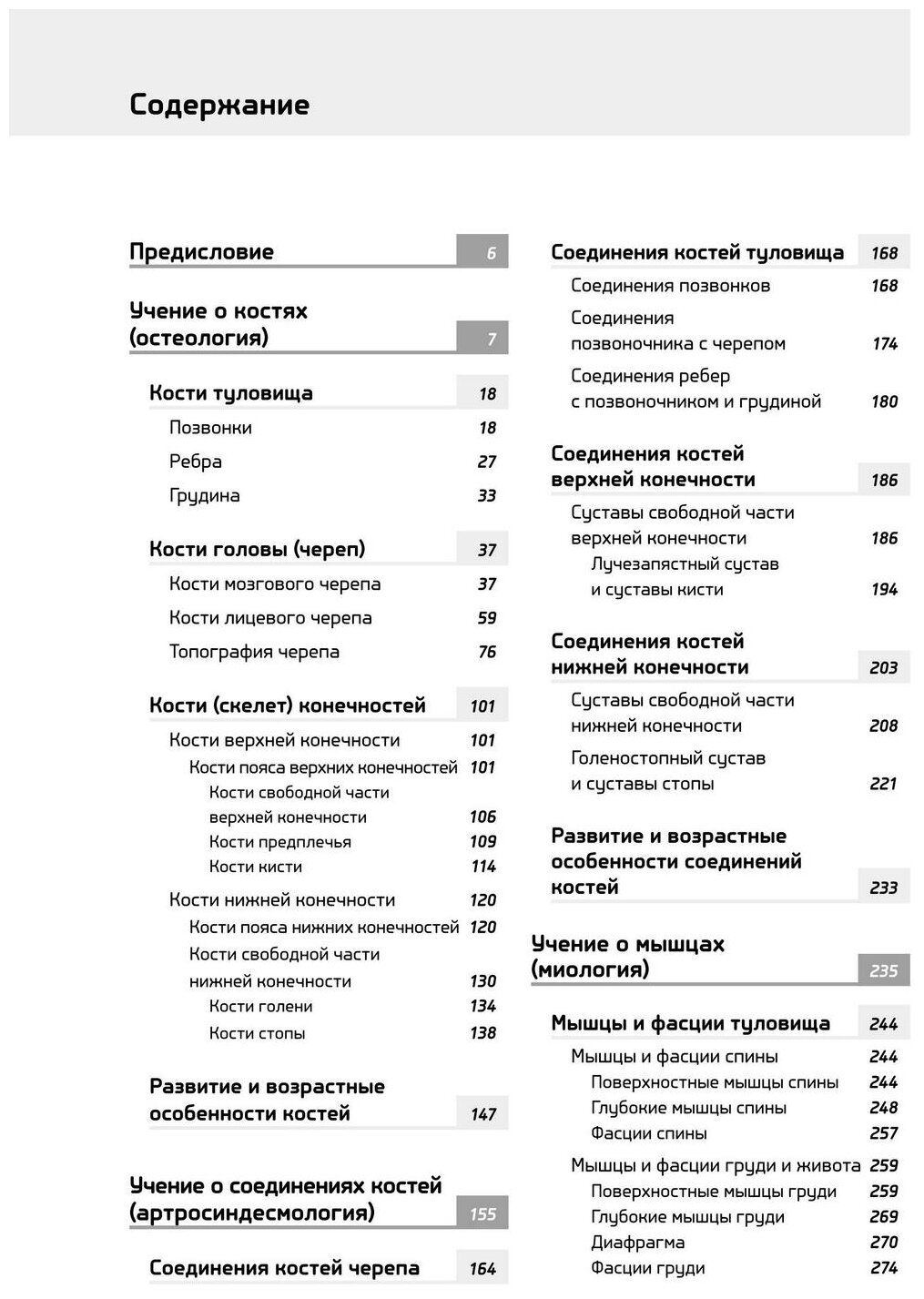 Содержание

Предисловие 6

Учение о костях (остеология) 7

Кости туловища 18
Позвонки 18
Ребра 27
Грудина 33

Кости головы (череп) 37
Кости мозгового черепа 37
Кости лицевого черепа 59
Топография черепа 76

Кости (скелет) конечностей 101
Кости верхней конечности 101
Кости пояса верхних конечностей 101
Кости свободной части верхней конечности 106
Кости предплечья 109
Кости кисти 114
Кости нижней конечности 120
Кости пояса нижних конечностей 120
Кости свободной части нижней конечности 130
Кости голени 134
Кости стопы 138

Развитие и возрастные особенности костей 147

Учение о соединениях костей (артросиндесмология) 155

Соединения костей черепа 164

Соединения костей туловища 168
Соединения позвонков 168
Соединения позвоночника с черепом 174
Соединения ребер с позвоночником и грудиной 180

Соединения костей верхней конечности 186
Суставы свободной части верхней конечности 186
Лучезапястный сустав и суставы кисти 194

Соединения костей нижней конечности 203
Суставы свободной части нижней конечности 208
Голеностопный сустав и суставы стопы 221

Развитие и возрастные особенности соединений костей 233

Учение о мышцах (миология) 235

Мышцы и фасции туловища 244
Мышцы и фасции спины 244
Поверхностные мышцы спины 244
Глубокие мышцы спины 248
Фасции спины 257
Мышцы и фасции груди и живота 259
Поверхностные мышцы груди 259
Глубокие мышцы груди 269
Диафрагма 270
Фасции груди 274